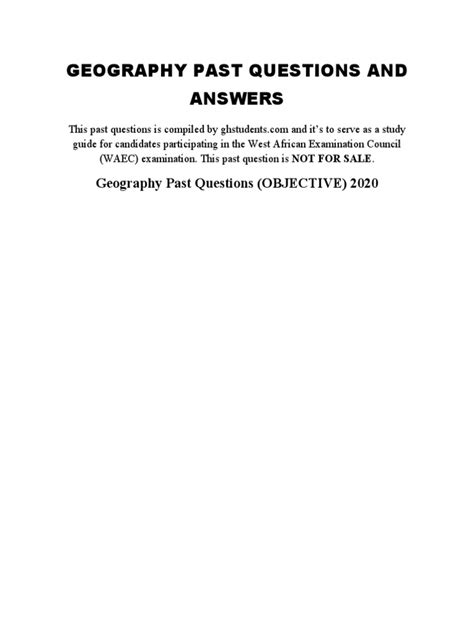 GEOGRAPHY PAST QUESTIONS AND ANSWERS

This past questions is compiled by ghstudents.com and it's to serve as a study guide for candidates participating in the West African Examination Council (WAEC) examination. This past question is NOT FOR SALE.

Geography Past Questions (OBJECTIVE) 2020